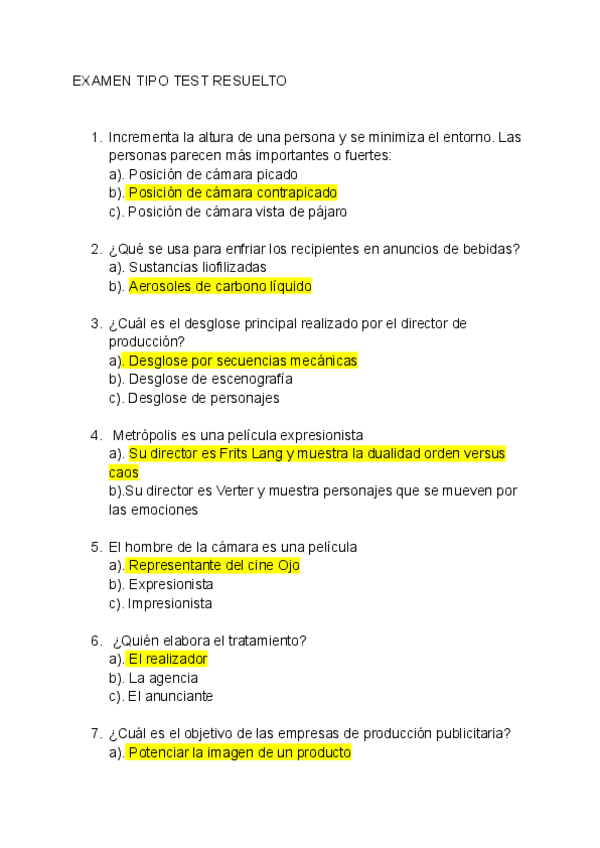 EXAMEN TIPO TEST RESUELTO

1. Incrementa la altura de una persona y se minimiza el entorno. Las personas parecen más importantes o fuertes:
a). Posición de cámara picado
b). Posición de cámara contrapicado
c). Posición de cámara vista de pájaro

2. ¿Qué se usa para enfriar los recipientes en anuncios de bebidas?
a). Sustancias liofilizadas
b). Aerosoles de carbono líquido

3. ¿Cuál es el desglose principal realizado por el director de producción?
a). Desglose por secuencias mecánicas
b). Desglose de escenografía
c). Desglose de personajes

4. Metrópolis es una película expresionista
a). Su director es Frits Lang y muestra la dualidad orden versus caos
b).Su director es Verter y muestra personajes que se mueven por las emociones

5. El hombre de la cámara es una película
a). Representante del cine Ojo
b). Expresionista
c). Impresionista

6. ¿Quién elabora el tratamiento?
a). El realizador
b). La agencia
c). El anunciante

7. ¿Cuál es el objetivo de las empresas de producción publicitaria?
a). Potenciar la imagen de un producto